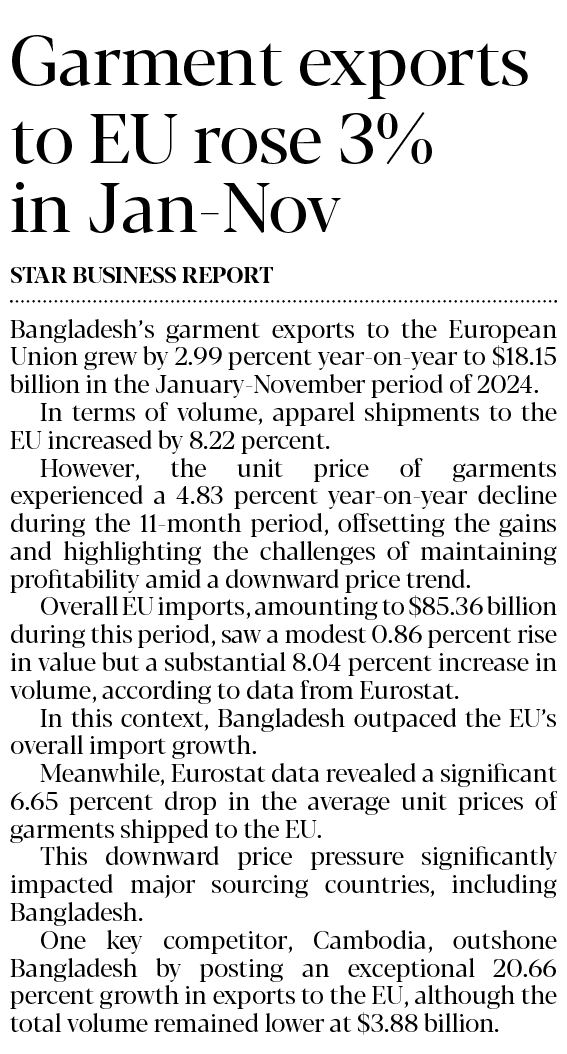 Garment exports to EU rose 3% in Jan-Nov

STAR BUSINESS REPORT

Bangladesh's garment exports to the European Union grew by 2.99 percent year-on-year to \$18.15 billion in the January-November period of 2024.

In terms of volume, apparel shipments to the EU increased by 8.22 percent.

However, the unit price of garments experienced a 4.83 percent year-on-year decline during the 11-month period, offsetting the gains and highlighting the challenges of maintaining profitability amid a downward price trend.

Overall EU imports, amounting to \$85.36 billion during this period, saw a modest 0.86 percent rise in value but a substantial 8.04 percent increase in volume, according to data from Eurostat.

In this context, Bangladesh outpaced the EU's overall import growth.

Meanwhile, Eurostat data revealed a significant 6.65 percent drop in the average unit prices of garments shipped to the EU.

This downward price pressure significantly impacted major sourcing countries, including Bangladesh.

One key competitor, Cambodia, outshone Bangladesh by posting an exceptional 20.66 percent growth in exports to the EU, although the total volume remained lower at \$3.88 billion.